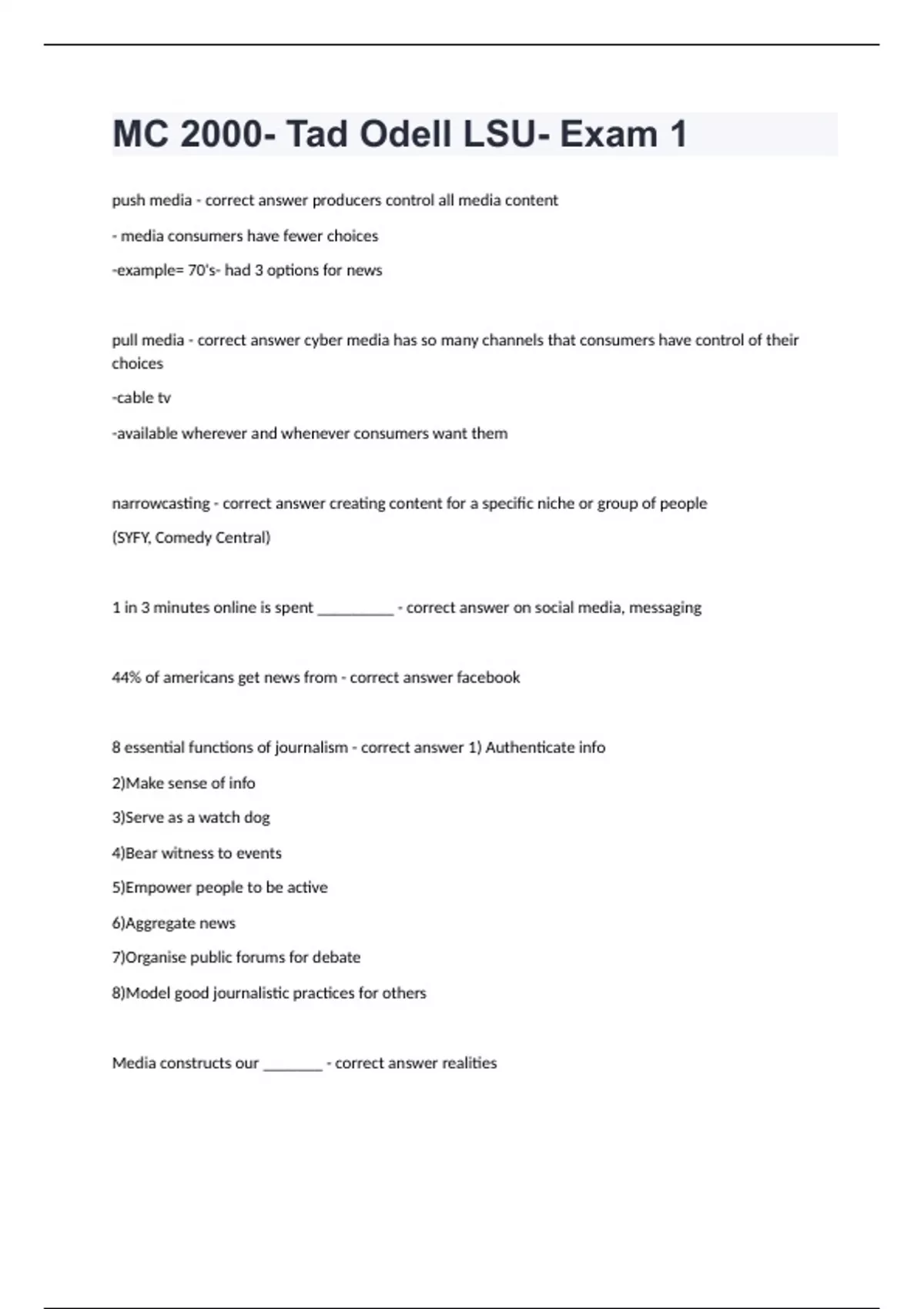 MC 2000- Tad Odell LSU- Exam 1

push media - correct answer producers control all media content

- media consumers have fewer choices

-example= 70's- had 3 options for news

pull media - correct answer cyber media has so many channels that consumers have control of their choices

-cable tv

-available wherever and whenever consumers want them

narrowcasting - correct answer creating content for a specific niche or group of people

(SYFY, Comedy Central)

1 in 3 minutes online is spent __________ - correct answer on social media, messaging

44% of americans get news from - correct answer facebook

8 essential functions of journalism - correct answer 1) Authenticate info

2)Make sense of info

3)Serve as a watch dog

4)Bear witness to events

5)Empower people to be active

6)Aggregate news

7)Organise public forums for debate

8)Model good journalistic practices for others

Media constructs our ________ - correct answer realities